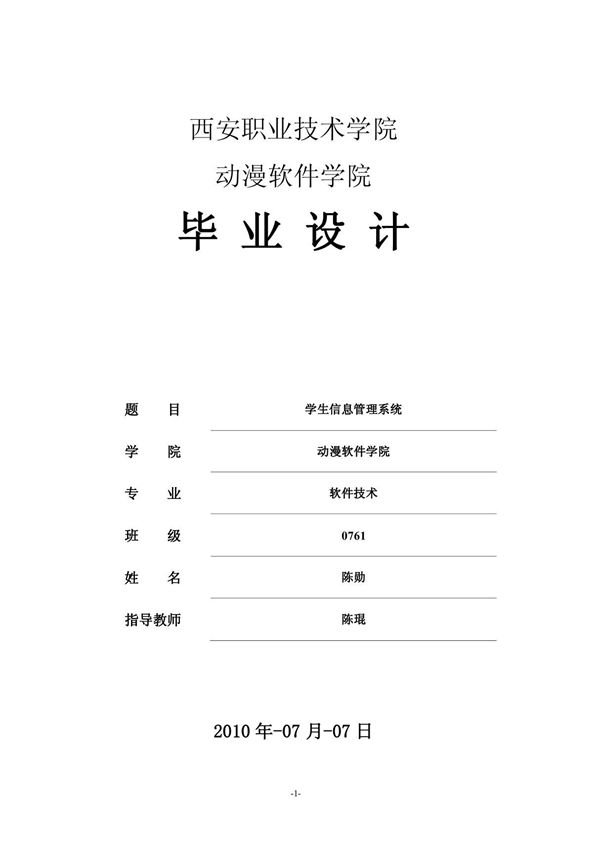 西安职业技术学院

动漫软件学院

毕 业 设 计

题 目 学生信息管理系统

学 院 动漫软件学院

专 业 软件技术

班 级 0761

姓 名 陈勋

指导教师 陈琨

2010 年-07 月-07 日

-1-